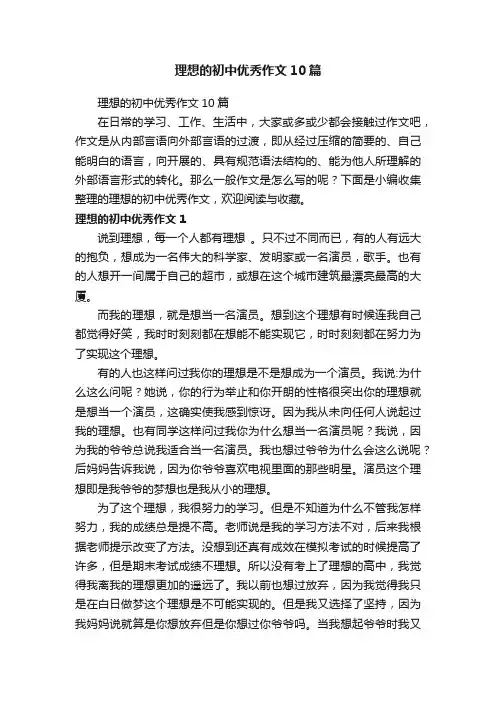 理想的初中优秀作文10篇

理想的初中优秀作文10篇

在日常的学习、工作、生活中，大家或多或少都会接触过作文吧，作文是从内部言语向外部言语的过渡，即从经过压缩的简要的、自己能明白的语言，向开展的、具有规范语法结构的、能为他人所理解的外部语言形式的转化。那么一般作文是怎么写的呢？下面是小编收集整理的理想的初中优秀作文，欢迎阅读与收藏。

理想的初中优秀作文1

说到理想，每一个人都有理想 。只不过不同而已，有的人有远大的抱负，想成为一名伟大的科学家、发明家或一名演员，歌手。也有的人想开一间属于自己的超市，或想在这个城市建筑最漂亮最高的大厦。

而我的理想，就是想当一名演员。想到这个理想有时候连我自己都觉得好笑，我时时刻刻都在想能不能实现它，时时刻刻都在努力为了实现这个理想。

有的人也这样问过我你的理想是不是想成为一个演员。我说:为什么这么问呢？她说，你的行为举止和你开朗的性格很突出你的理想就是想当一个演员，这确实使我感到惊讶。因为我从未向任何人说起过我的理想。也有同学这样问过我你为什么想当一名演员呢？我说，因为我的爷爷总说我适合当一名演员。我也想过爷爷为什么会这么说呢？后妈妈告诉我说，因为你爷爷喜欢电视里面的那些明星。演员这个理想即是我爷爷的梦想也是我从小的理想。

为了这个理想，我很努力的学习。但是不知道为什么不管我怎样努力，我的成绩总是提不高。老师说是我的学习方法不对，后来我根据老师提示改变了方法。没想到还真有成效在模拟考试的时候提高了许多，但是期末考试成绩不理想。所以没有考上了理想的高中，我觉得我离我的理想更加的遥远了。我以前也想过放弃，因为我觉得我只是在白日做梦这个理想是不可能实现的。但是我又选择了坚持，因为我妈妈说就算是你想放弃但是你想过你爷爷吗。当我想起爷爷时我又